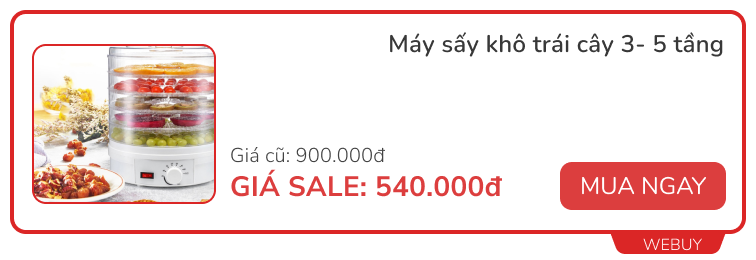 Máy sấy khô trái cây 3- 5 tầng

Giá cũ: 900.000đ

GIÁ SALE: 540.000đ

MUA NGAY

WEBUY